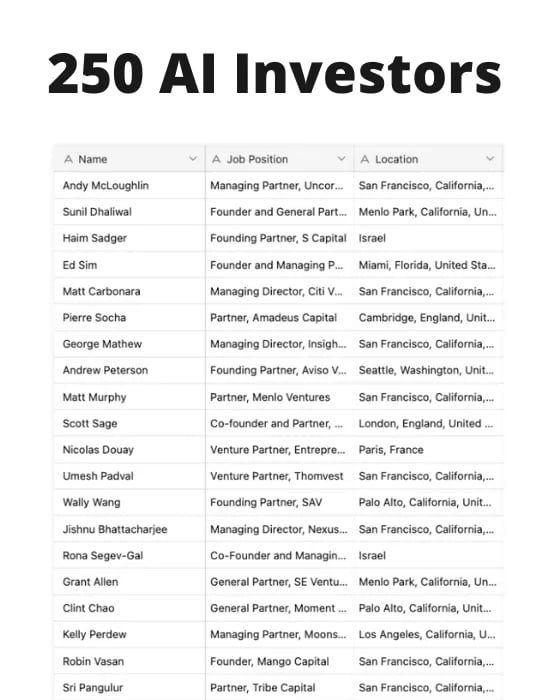 250 AI Investors

| Name | Job Position | Location |
|---|---|---|
| Andy McLoughlin | Managing Partner, Uncor... | San Francisco, California,... |
| Sunil Dhaliwal | Founder and General Part... | Menlo Park, California, Un... |
| Haim Sadger | Founding Partner, S Capital | Israel |
| Ed Sim | Founder and Managing P... | Miami, Florida, United Sta... |
| Matt Carbonara | Managing Director, Citi V... | San Francisco, California,... |
| Pierre Socha | Partner, Amadeus Capital | Cambridge, England, Unit... |
| George Mathew | Managing Director, Insigh... | San Francisco, California,... |
| Andrew Peterson | Founding Partner, Aviso V... | Seattle, Washington, Unit... |
| Matt Murphy | Partner, Menlo Ventures | San Francisco, California,... |
| Scott Sage | Co-founder and Partner, ... | London, England, United ... |
| Nicolas Douay | Venture Partner, Entrepre... | Paris, France |
| Umesh Padval | Venture Partner, Thomvest | San Francisco, California,... |
| Wally Wang | Founding Partner, SAV | Palo Alto, California, Unit... |
| Jishnu Bhattacharjee | Managing Director, Nexus... | San Francisco, California,... |
| Rona Segev-Gal | Co-Founder and Managin... | Israel |
| Grant Allen | General Partner, SE Ventu... | Menlo Park, California, Un... |
| Clint Chao | General Partner, Moment ... | Palo Alto, California, Unit... |
| Kelly Perdew | Managing Partner, Moons... | Los Angeles, California, U... |
| Robin Vasan | Founder, Mango Capital | San Francisco, California,... |
| Sri Pangulur | Partner, Tribe Capital | San Francisco, California,... |